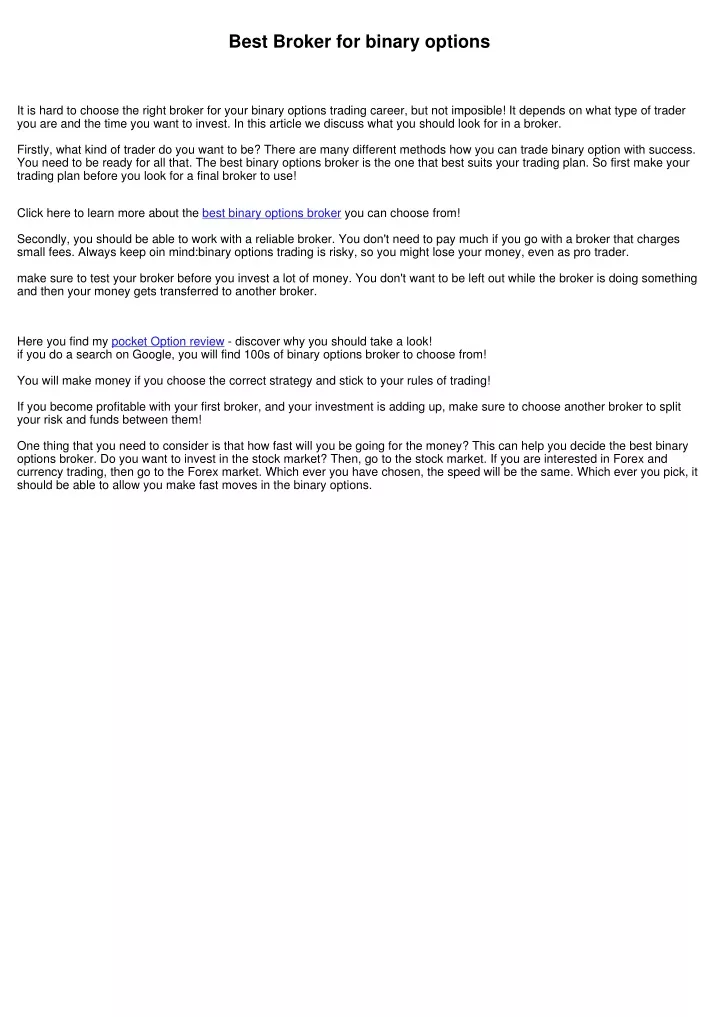 Best Broker for binary options

It is hard to choose the right broker for your binary options trading career, but not imposible! It depends on what type of trader you are and the time you want to invest. In this article we discuss what you should look for in a broker.

Firstly, what kind of trader do you want to be? There are many different methods how you can trade binary option with success. You need to be ready for all that. The best binary options broker is the one that best suits your trading plan. So first make your trading plan before you look for a final broker to use!

Click here to learn more about the best binary options broker you can choose from!

Secondly, you should be able to work with a reliable broker. You don't need to pay much if you go with a broker that charges small fees. Always keep oin mind:binary options trading is risky, so you might lose your money, even as pro trader.

make sure to test your broker before you invest a lot of money. You don't want to be left out while the broker is doing something and then your money gets transferred to another broker.

Here you find my pocket Option review - discover why you should take a look!
if you do a search on Google, you will find 100s of binary options broker to choose from!

You will make money if you choose the correct strategy and stick to your rules of trading!

If you become profitable with your first broker, and your investment is adding up, make sure to choose another broker to split your risk and funds between them!

One thing that you need to consider is that how fast will you be going for the money? This can help you decide the best binary options broker. Do you want to invest in the stock market? Then, go to the stock market. If you are interested in Forex and currency trading, then go to the Forex market. Which ever you have chosen, the speed will be the same. Which ever you pick, it should be able to allow you make fast moves in the binary options.